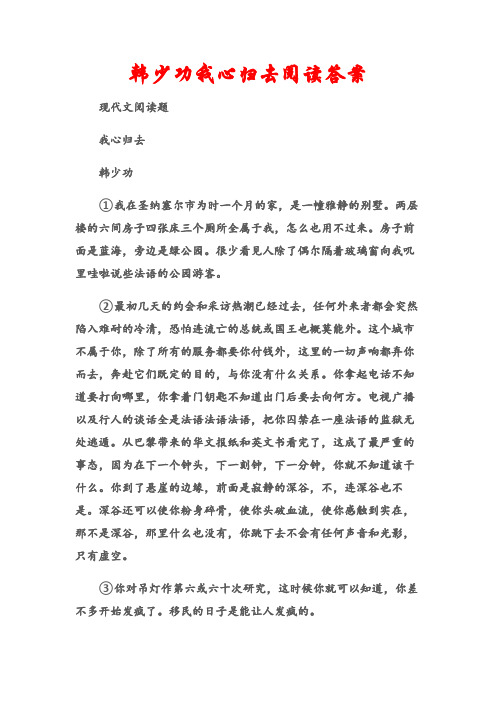 韩少功我心归去阅读答案

现代文阅读题

我心归去

韩少功

①我在圣纳塞尔市为时一个月的家，是一幢雅静的别墅。两层楼的六间房子四张床三个厕所全属于我，怎么也用不过来。房子前面是蓝海，旁边是绿公园。很少看见人除了偶尔隔着玻璃窗向我叽里哇啦说些法语的公园游客。

②最初几天的约会和采访热潮已经过去，任何外来者都会突然陷入难耐的冷清，恐怕连流亡的总统或国王也概莫能外。这个城市不属于你，除了所有的服务都要你付钱外，这里的一切声响都弃你而去，奔赴它们既定的目的，与你没有什么关系。你拿起电话不知道要打向哪里，你拿着门钥匙不知道出门后要去向何方。电视广播以及行人的谈话全是法语法语法语，把你囚禁在一座法语的监狱无处逃遁。从巴黎带来的华文报纸和英文书看完了，这成了最严重的事态，因为在下一个钟头，下一刻钟，下一分钟，你就不知道该干什么。你到了悬崖的边缘，前面是寂静的深谷，不，连深谷也不是。深谷还可以使你粉身碎骨，使你头破血流，使你感触到实在，那不是深谷，那里什么也没有，你跳下去不会有任何声音和光影，只有虚空。

③你对吊灯作第六或六十次研究，这时候你就可以知道，你差不多开始发疯了。移民的日子是能让人发疯的。